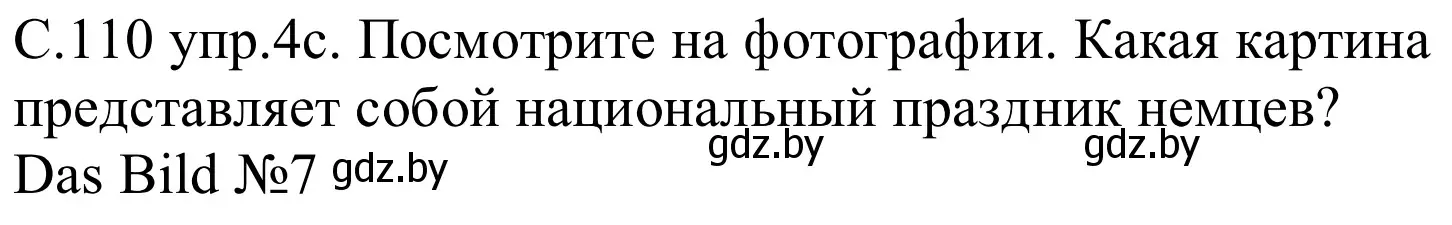 С.110 упр.4с. Посмотрите на фотографии. Какая картина представляет собой национальный праздник немцев?
gdz.by gdz.by
Das Bild №7 gdz.by